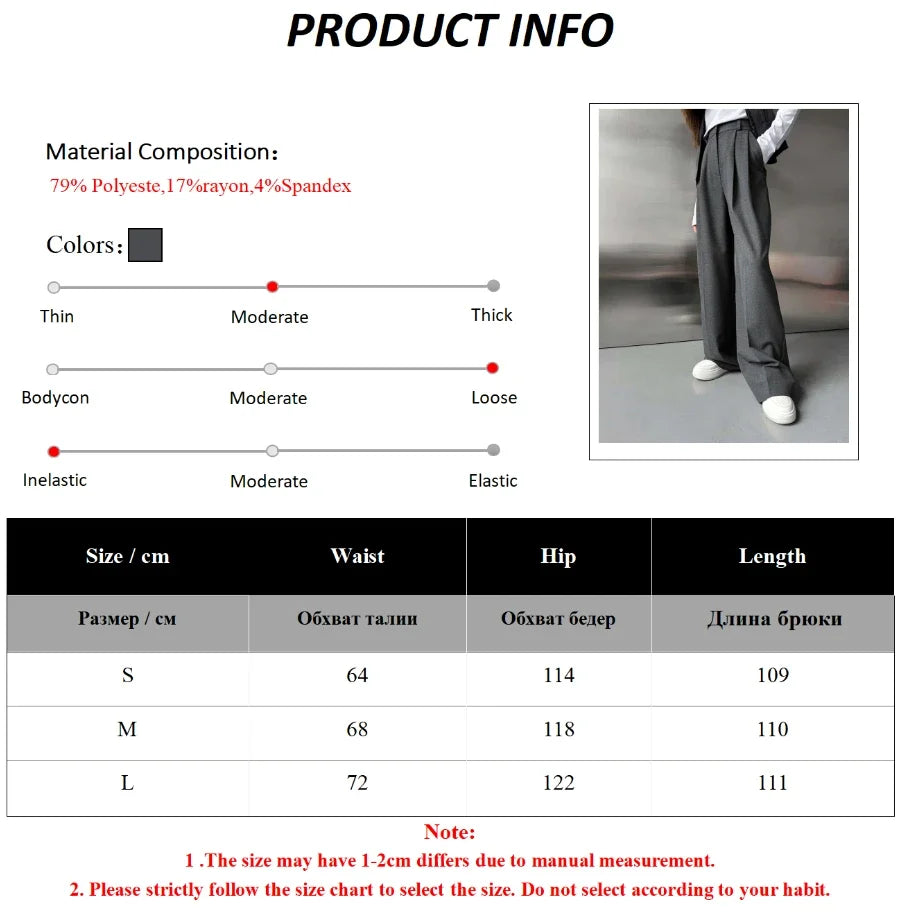 PRODUCT INFO

Material Composition：
79% Polyeste,17%rayon,4%Spandex

Colors：

Thin Moderate Thick

Bodycon Moderate Loose

Inelastic Moderate Elastic

| Size / cm | Waist | Hip | Length |
|---|---|---|---|
| Размер / см | Обхват талии | Обхват бедер | Длина брюки |
| S | 64 | 114 | 109 |
| M | 68 | 118 | 110 |
| L | 72 | 122 | 111 |

Note:
1 .The size may have 1-2cm differs due to manual measurement.
2. Please strictly follow the size chart to select the size. Do not select according to your habit.